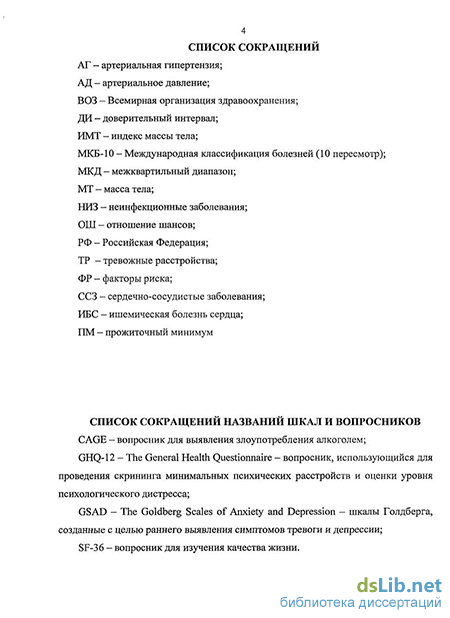 4

СПИСОК СОКРАЩЕНИЙ

АГ – артериальная гипертензия;

АД – артериальное давление;

ВОЗ – Всемирная организация здравоохранения;

ДИ – доверительный интервал;

ИМТ – индекс массы тела;

МКБ-10 – Международная классификация болезней (10 пересмотр);

МКД – межквартильный диапазон;

МТ – масса тела;

НИЗ – неинфекционные заболевания;

ОШ – отношение шансов;

РФ – Российская Федерация;

ТР – тревожные расстройства;

ФР – факторы риска;

ССЗ – сердечно-сосудистые заболевания;

ИБС – ишемическая болезнь сердца;

ПМ – прожиточный минимум

СПИСОК СОКРАЩЕНИЙ НАЗВАНИЙ ШКАЛ И ВОПРОСНИКОВ

CAGE – вопросник для выявления злоупотребления алкоголем;

GHQ-12 – The General Health Questionnaire – вопросник, использующийся для проведения скрининга минимальных психических расстройств и оценки уровня психологического дистресса;

GSAD – The Goldberg Scales of Anxiety and Depression – шкалы Голдберга, созданные с целью раннего выявления симптомов тревоги и депрессии;

SF-36 – вопросник для изучения качества жизни.

dsLib.net
библиотека диссертаций